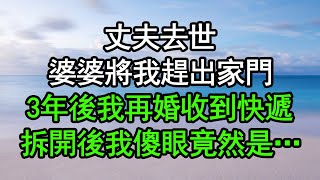 丈夫去世
婆婆將我趕出家門
3年後我再婚收到快遞
拆開後我傻眼竟然是…